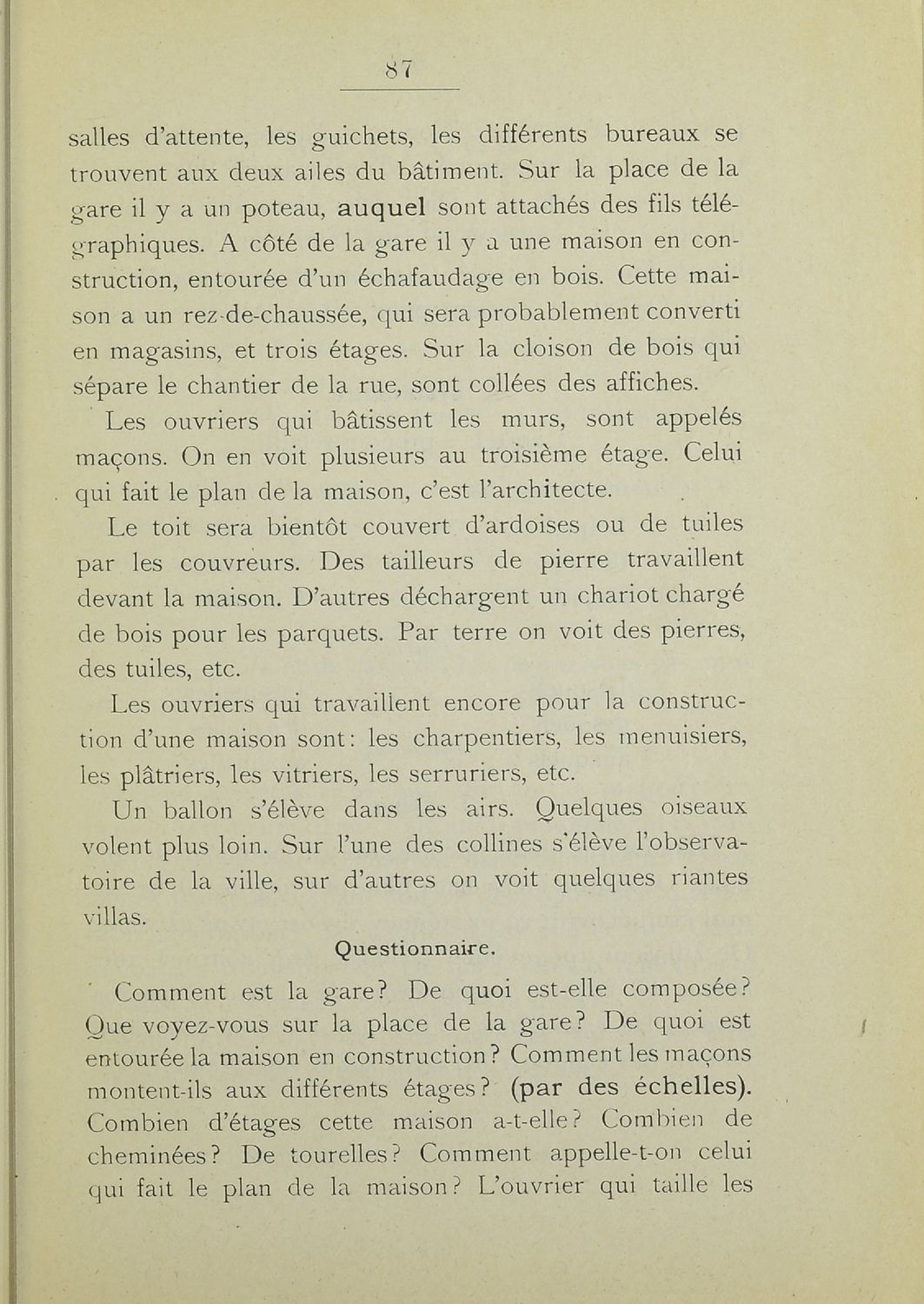 87

salles d'attente, les guichets, les différents bureaux se trouvent aux deux ailes du bâtiment. Sur la place de la gare il y a un poteau, auquel sont attachés des fils télégraphiques. A côté de la gare il y a une maison en construction, entourée d'un échafaudage en bois. Cette maison a un rez-de-chaussée, qui sera probablement converti en magasins, et trois étages. Sur la cloison de bois qui sépare le chantier de la rue, sont collées des affiches.

Les ouvriers qui bâtissent les murs, sont appelés maçons. On en voit plusieurs au troisième étage. Celui qui fait le plan de la maison, c'est l'architecte.

Le toit sera bientôt couvert d'ardoises ou de tuiles par les couvreurs. Des tailleurs de pierre travaillent devant la maison. D'autres déchargent un chariot chargé de bois pour les parquets. Par terre on voit des pierres, des tuiles, etc.

Les ouvriers qui travaillent encore pour la construction d'une maison sont: les charpentiers, les menuisiers, les plâtriers, les vitriers, les serruriers, etc.

Un ballon s'élève dans les airs. Quelques oiseaux volent plus loin. Sur l'une des collines s'élève l'observatoire de la ville, sur d'autres on voit quelques riantes villas.

Questionnaire.

Comment est la gare? De quoi est-elle composée? Que voyez-vous sur la place de la gare? De quoi est entourée la maison en construction? Comment les maçons montent-ils aux différents étages? (par des échelles). Combien d'étages cette maison a-t-elle? Combien de cheminées? De tourelles? Comment appelle-t-on celui qui fait le plan de la maison? L'ouvrier qui taille les